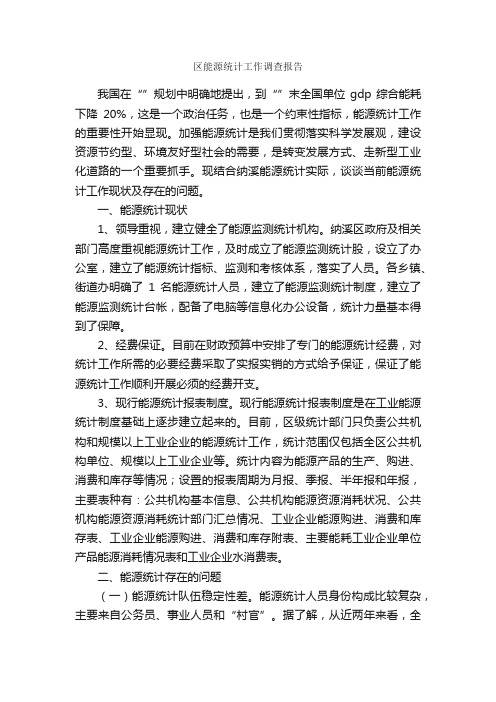 区能源统计工作调查报告

我国在“”规划中明确地提出，到“”末全国单位 gdp 综合能耗下降 20%，这是一个政治任务，也是一个约束性指标，能源统计工作的重要性开始显现。加强能源统计是我们贯彻落实科学发展观，建设资源节约型、环境友好型社会的需要，是转变发展方式、走新型工业化道路的一个重要抓手。现结合纳溪能源统计实际，谈谈当前能源统计工作现状及存在的问题。

一、能源统计现状

1、领导重视，建立健全了能源监测统计机构。纳溪区政府及相关部门高度重视能源统计工作，及时成立了能源监测统计股，设立了办公室，建立了能源统计指标、监测和考核体系，落实了人员。各乡镇、街道办明确了 1 名能源统计人员，建立了能源监测统计制度，建立了能源监测统计台帐，配备了电脑等信息化办公设备，统计力量基本得到了保障。

2、经费保证。目前在财政预算中安排了专门的能源统计经费，对统计工作所需的必要经费采取了实报实销的方式给予保证，保证了能源统计工作顺利开展必须的经费开支。

3、现行能源统计报表制度。现行能源统计报表制度是在工业能源统计制度基础上逐步建立起来的。目前，区级统计部门只负责公共机构和规模以上工业企业的能源统计工作，统计范围仅包括全区公共机构单位、规模以上工业企业等。统计内容为能源产品的生产、购进、消费和库存等情况；设置的报表周期为月报、季报、半年报和年报，主要表种有：公共机构基本信息、公共机构能源资源消耗状况、公共机构能源资源消耗统计部门汇总情况、工业企业能源购进、消费和库存表、工业企业能源购进、消费和库存附表、主要能耗工业企业单位产品能源消耗情况表和工业企业水消费表。

二、能源统计存在的问题

（一）能源统计队伍稳定性差。能源统计人员身份构成比较复杂，主要来自公务员、事业人员和“村官”。据了解，从近两年来看，全